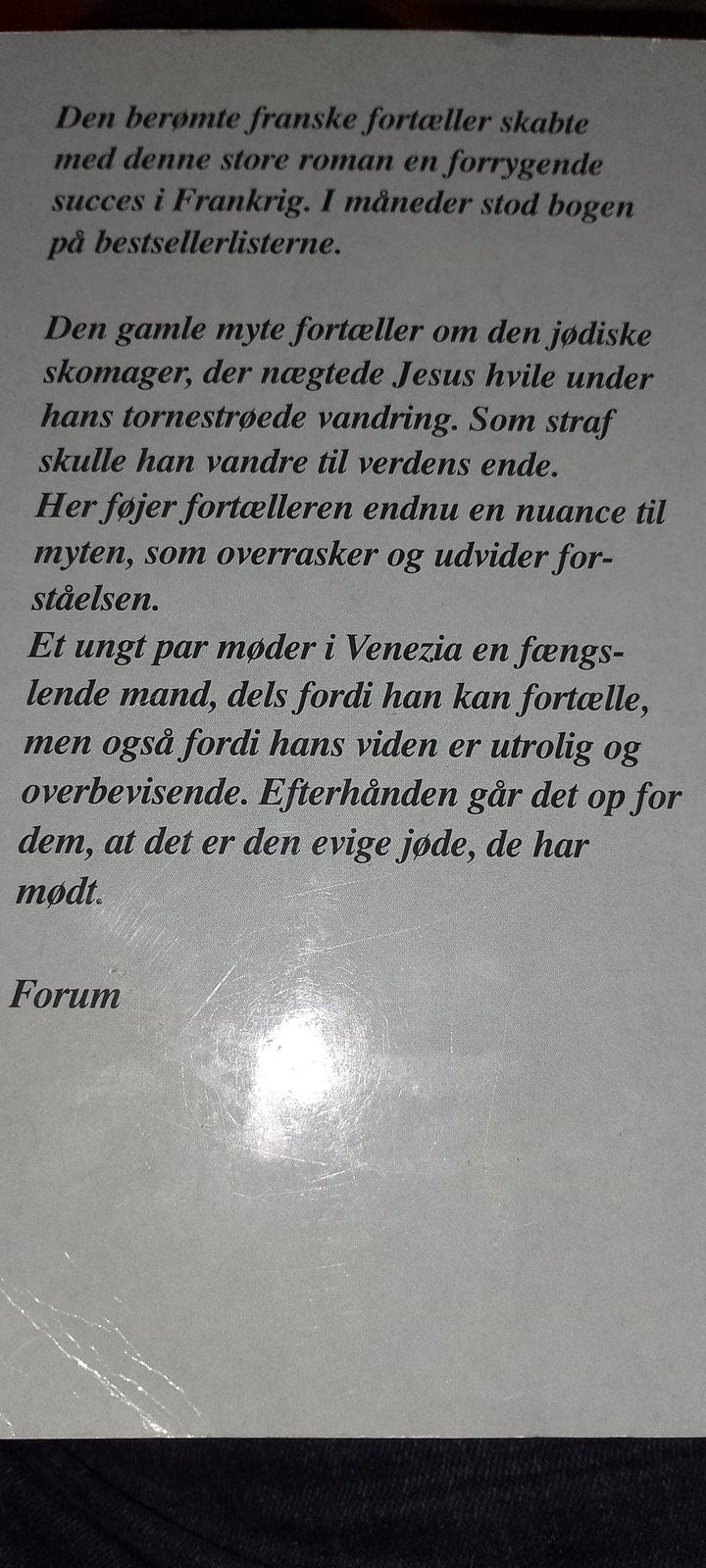 Den berømte franske fortæller skabte med denne store roman en forrygende succes i Frankrig. I måneder stod bogen på bestsellerlisterne.

Den gamle myte fortæller om den jødiske skomager, der nægtede Jesus hvile under hans tornestrøede vandring. Som straf skulle han vandre til verdens ende.
Her føjer fortælleren endnu en nuance til myten, som overrasker og udvider forståelsen.
Et ungt par møder i Venezia en fængslende mand, dels fordi han kan fortælle, men også fordi hans viden er utrolig og overbevisende. Efterhånden går det op for dem, at det er den evige jøde, de har mødt.

Forum